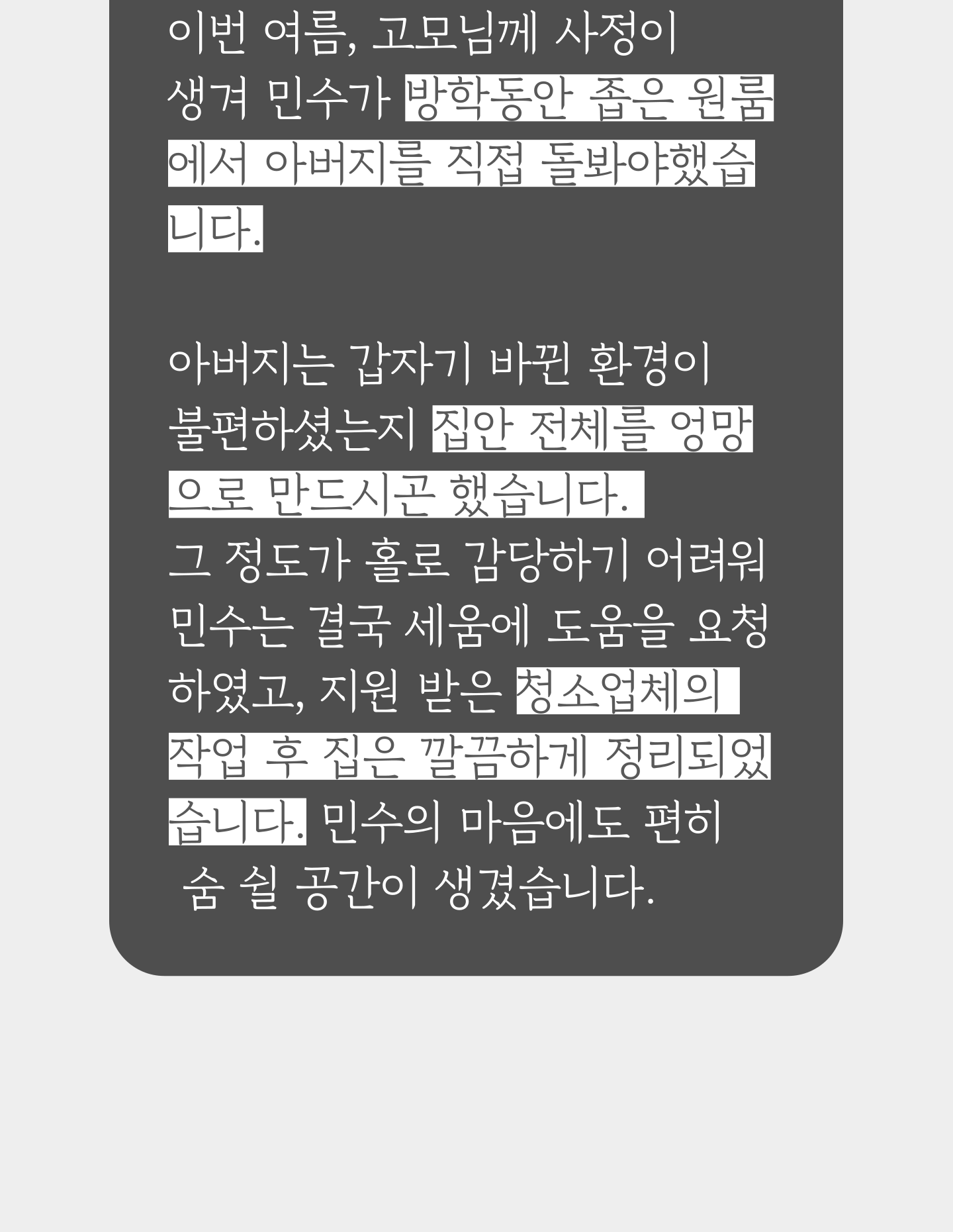 이번 여름, 고모님께 사정이 생겨 민수가 방학동안 좁은 원룸에서 아버지를 직접 돌봐야했습니다.

아버지는 갑자기 바뀐 환경이 불편하셨는지 집안 전체를 엉망으로 만드시곤 했습니다.
그 정도가 홀로 감당하기 어려워 민수는 결국 세움에 도움을 요청하였고, 지원 받은 청소업체의 작업 후 집은 깔끔하게 정리되었습니다. 민수의 마음에도 편히 숨 쉴 공간이 생겼습니다.